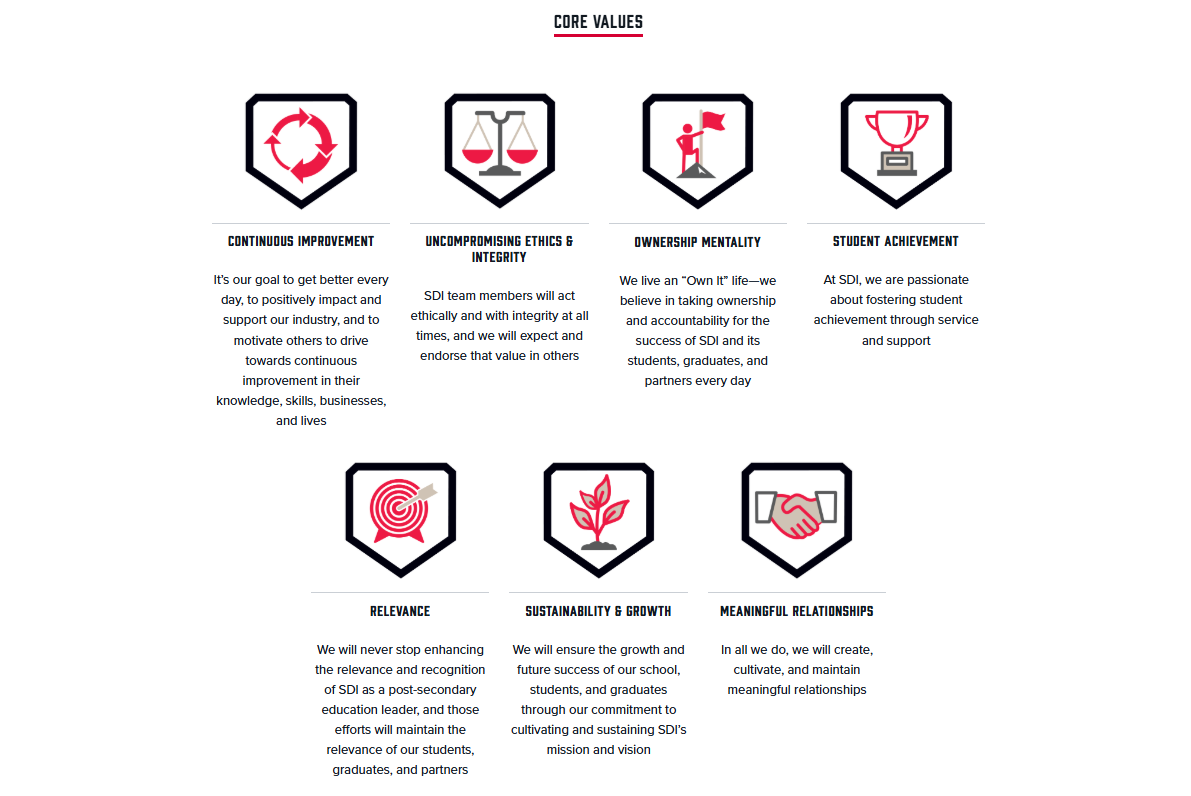 CORE VALUES

CONTINUOUS IMPROVEMENT

It's our goal to get better every day, to positively impact and support our industry, and to motivate others to drive towards continuous improvement in their knowledge, skills, businesses, and lives

UNCOMPROMISING ETHICS & INTEGRITY

SDI team members will act ethically and with integrity at all times, and we will expect and endorse that value in others

OWNERSHIP MENTALITY

We live an "Own It" life—we believe in taking ownership and accountability for the success of SDI and its students, graduates, and partners every day

STUDENT ACHIEVEMENT

At SDI, we are passionate about fostering student achievement through service and support

RELEVANCE

We will never stop enhancing the relevance and recognition of SDI as a post-secondary education leader, and those efforts will maintain the relevance of our students, graduates, and partners

SUSTAINABILITY & GROWTH

We will ensure the growth and future success of our school, students, and graduates through our commitment to cultivating and sustaining SDI's mission and vision

MEANINGFUL RELATIONSHIPS

In all we do, we will create, cultivate, and maintain meaningful relationships